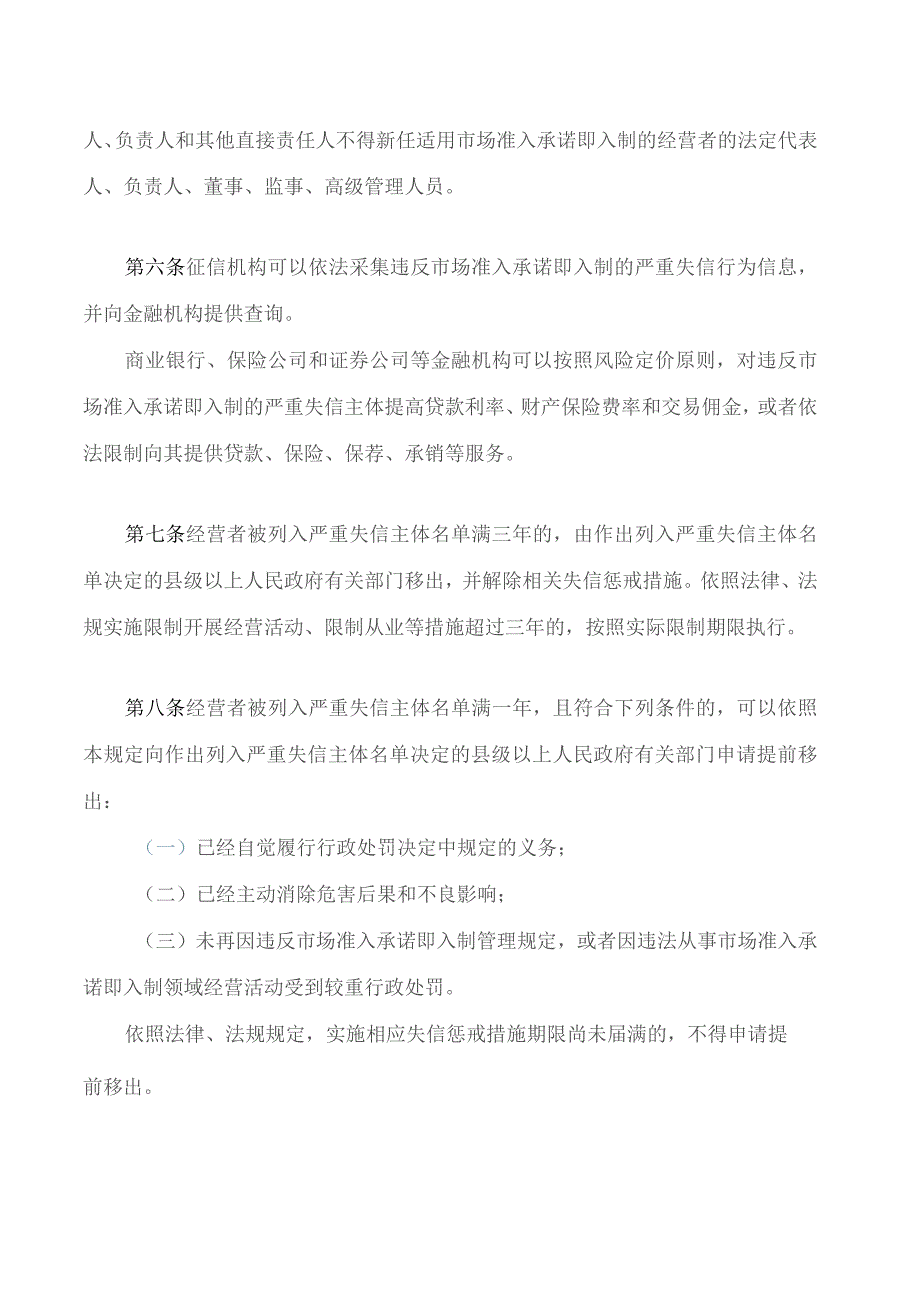 人、负责人和其他直接责任人不得新任适用市场准入承诺即入制的经营者的法定代表人、负责人、董事、监事、高级管理人员。

第六条征信机构可以依法采集违反市场准入承诺即入制的严重失信行为信息，并向金融机构提供查询。

商业银行、保险公司和证券公司等金融机构可以按照风险定价原则，对违反市场准入承诺即入制的严重失信主体提高贷款利率、财产保险费率和交易佣金，或者依法限制向其提供贷款、保险、保荐、承销等服务。

第七条经营者被列入严重失信主体名单满三年的，由作出列入严重失信主体名单决定的县级以上人民政府有关部门移出，并解除相关失信惩戒措施。依照法律、法规实施限制开展经营活动、限制从业等措施超过三年的，按照实际限制期限执行。

第八条经营者被列入严重失信主体名单满一年，且符合下列条件的，可以依照本规定向作出列入严重失信主体名单决定的县级以上人民政府有关部门申请提前移出：

（一）已经自觉履行行政处罚决定中规定的义务；

（二）已经主动消除危害后果和不良影响；

（三）未再因违反市场准入承诺即入制管理规定，或者因违法从事市场准入承诺即入制领域经营活动受到较重行政处罚。

依照法律、法规规定，实施相应失信惩戒措施期限尚未届满的，不得申请提前移出。